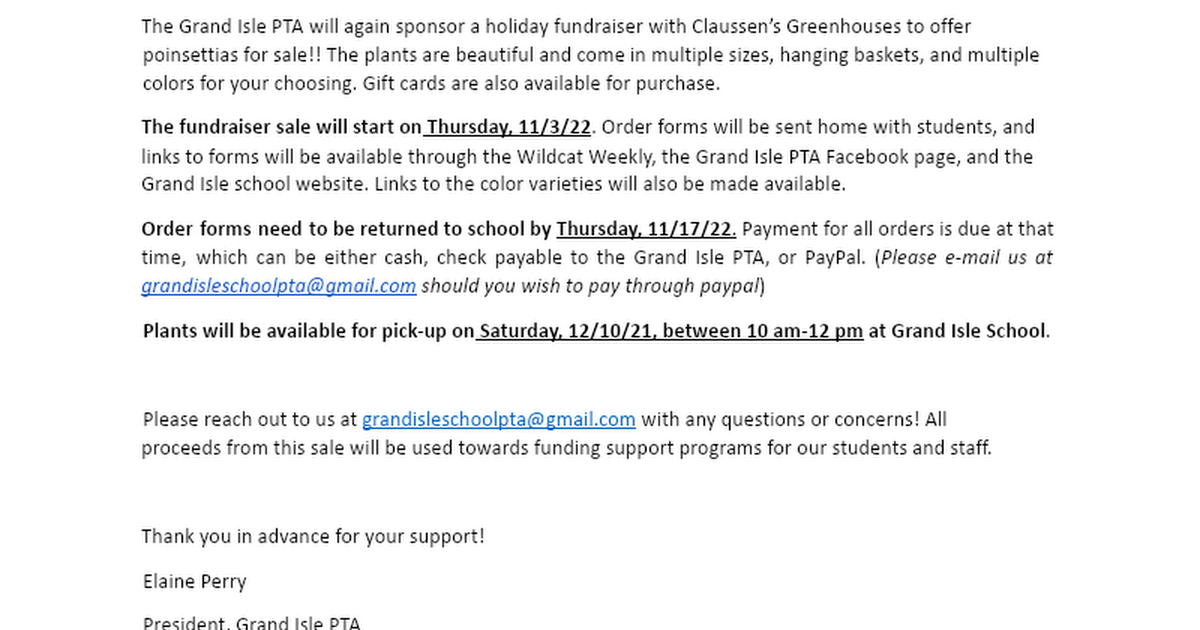 The Grand Isle PTA will again sponsor a holiday fundraiser with Claussen's Greenhouses to offer poinsettias for sale!! The plants are beautiful and come in multiple sizes, hanging baskets, and multiple colors for your choosing. Gift cards are also available for purchase.

The fundraiser sale will start on Thursday, 11/3/22. Order forms will be sent home with students, and links to forms will be available through the Wildcat Weekly, the Grand Isle PTA Facebook page, and the Grand Isle school website. Links to the color varieties will also be made available.

Order forms need to be returned to school by Thursday, 11/17/22. Payment for all orders is due at that time, which can be either cash, check payable to the Grand Isle PTA, or PayPal. (Please e-mail us at grandisleschoolpta@gmail.com should you wish to pay through paypal)

Plants will be available for pick-up on Saturday, 12/10/21, between 10 am-12 pm at Grand Isle School.

Please reach out to us at grandisleschoolpta@gmail.com with any questions or concerns! All proceeds from this sale will be used towards funding support programs for our students and staff.

Thank you in advance for your support!

Elaine Perry

President, Grand Isle PTA